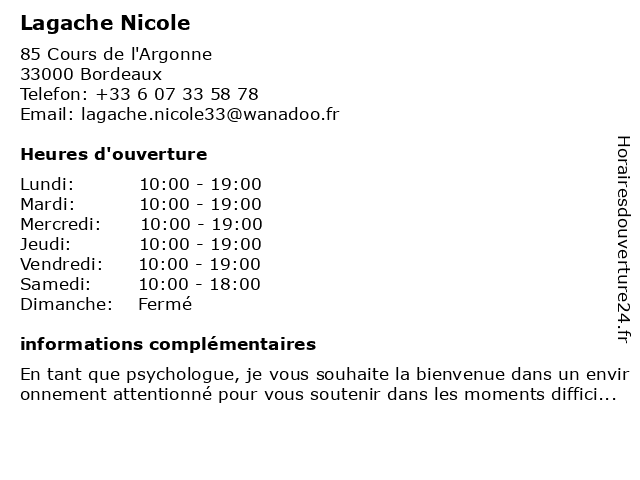 Lagache Nicole

85 Cours de l'Argonne
33000 Bordeaux
Telefon: +33 6 07 33 58 78
Email: lagache.nicole33@wanadoo.fr

Heures d'ouverture

| | |
|---|---|
| Lundi: | 10:00 - 19:00 |
| Mardi: | 10:00 - 19:00 |
| Mercredi: | 10:00 - 19:00 |
| Jeudi: | 10:00 - 19:00 |
| Vendredi: | 10:00 - 19:00 |
| Samedi: | 10:00 - 18:00 |
| Dimanche: | Fermé |

informations complémentaires

En tant que psychologue, je vous souhaite la bienvenue dans un environnement attentionné pour vous soutenir dans les moments diffici...

Horairesdouverture24.fr